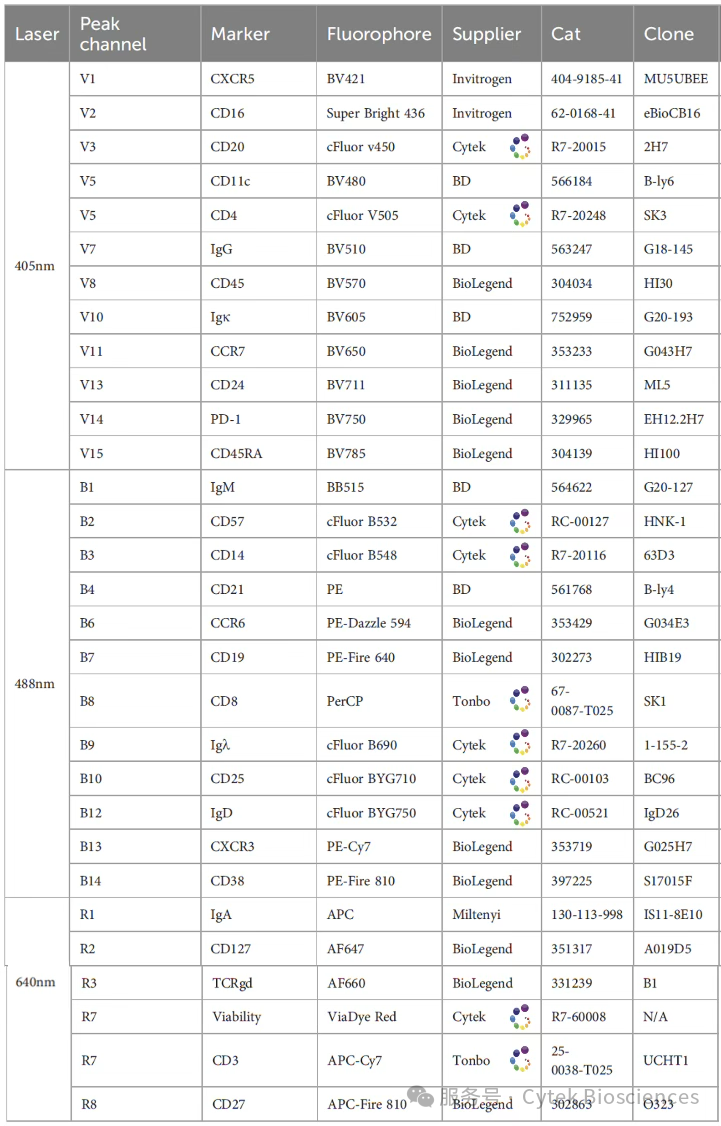 | Laser | Peak channel | Marker | Fluorophore | Supplier | Cat | Clone |
|---|---|---|---|---|---|---|
| 405nm | V1 | CXCR5 | BV421 | Invitrogen | 404-9185-41 | MU5UBEE |
| | V2 | CD16 | Super Bright 436 | Invitrogen | 62-0168-41 | eBioCB16 |
| | V3 | CD20 | cFluor v450 | Cytek | R7-20015 | 2H7 |
| | V5 | CD11c | BV480 | BD | 566184 | B-ly6 |
| | V5 | CD4 | cFluor V505 | Cytek | R7-20248 | SK3 |
| | V7 | IgG | BV510 | BD | 563247 | G18-145 |
| | V8 | CD45 | BV570 | BioLegend | 304034 | HI30 |
| | V10 | Igκ | BV605 | BD | 752959 | G20-193 |
| | V11 | CCR7 | BV650 | BioLegend | 353233 | G043H7 |
| | V13 | CD24 | BV711 | BioLegend | 311135 | ML5 |
| | V14 | PD-1 | BV750 | BioLegend | 329965 | EH12.2H7 |
| | V15 | CD45RA | BV785 | BioLegend | 304139 | HI100 |
| 488nm | B1 | IgM | BB515 | BD | 564622 | G20-127 |
| | B2 | CD57 | cFluor B532 | Cytek | RC-00127 | HNK-1 |
| | B3 | CD14 | cFluor B548 | Cytek | R7-20116 | 63D3 |
| | B4 | CD21 | PE | BD | 561768 | B-ly4 |
| | B6 | CCR6 | PE-Dazzle 594 | BioLegend | 353429 | G034E3 |
| | B7 | CD19 | PE-Fire 640 | BioLegend | 302273 | HIB19 |
| | B8 | CD8 | PerCP | Tonbo | 67-0087-T025 | SK1 |
| | B9 | Igλ | cFluor B690 | Cytek | R7-20260 | 1-155-2 |
| | B10 | CD25 | cFluor BYG710 | Cytek | RC-00103 | BC96 |
| | B12 | IgD | cFluor BYG750 | Cytek | RC-00521 | IgD26 |
| | B13 | CXCR3 | PE-Cy7 | BioLegend | 353719 | G025H7 |
| | B14 | CD38 | PE-Fire 810 | BioLegend | 397225 | S17015F |
| 640nm | R1 | IgA | APC | Miltenyi | 130-113-998 | IS11-8E10 |
| | R2 | CD127 | AF647 | BioLegend | 351317 | A019D5 |
| | R3 | TCRgd | AF660 | BioLegend | 331239 | B1 |
| | R7 | Viability | ViaDye Red | Cytek | R7-60008 | N/A |
| | R7 | CD3 | APC-Cy7 | Tonbo | 25-0038-T025 | UCHT1 |
| | R8 | CD27 | APC-Fire 810 | BioLegend | 302863 | O323 |

服务号 · Cytek Biosciences